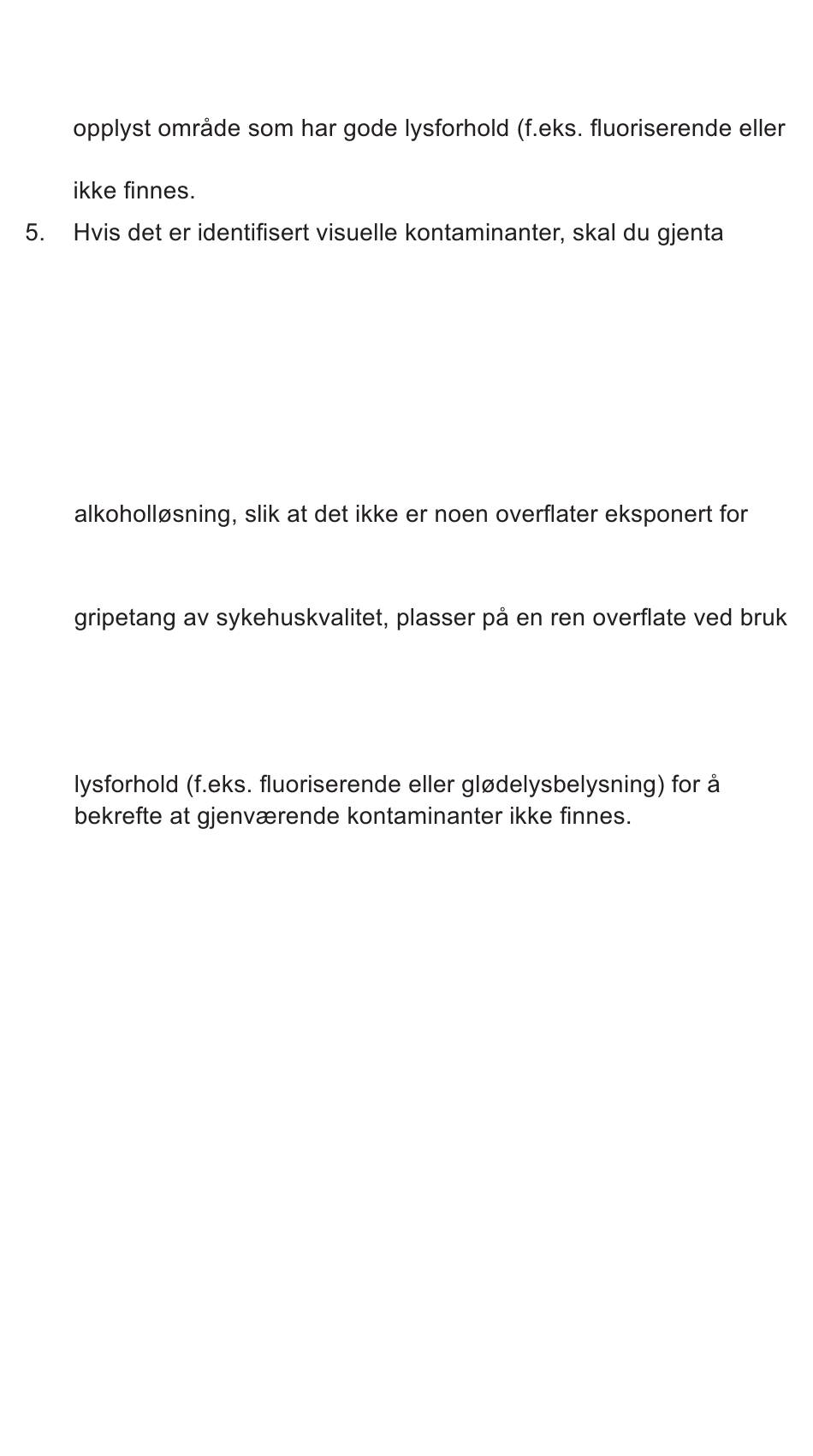 opplyst område som har gode lysforhold (f.eks. fluoriserende eller

ikke finnes.

5. Hvis det er identifisert visuelle kontaminanter, skal du gjenta

alkoholløsning, slik at det ikke er noen overflater eksponert for

gripetang av sykehuskvalitet, plasser på en ren overflate ved bruk

lysforhold (f.eks. fluoriserende eller glødelysbelysning) for å bekrefte at gjenværende kontaminanter ikke finnes.